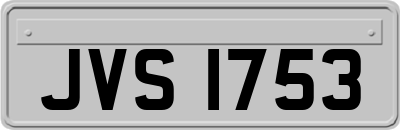 JVS 1753